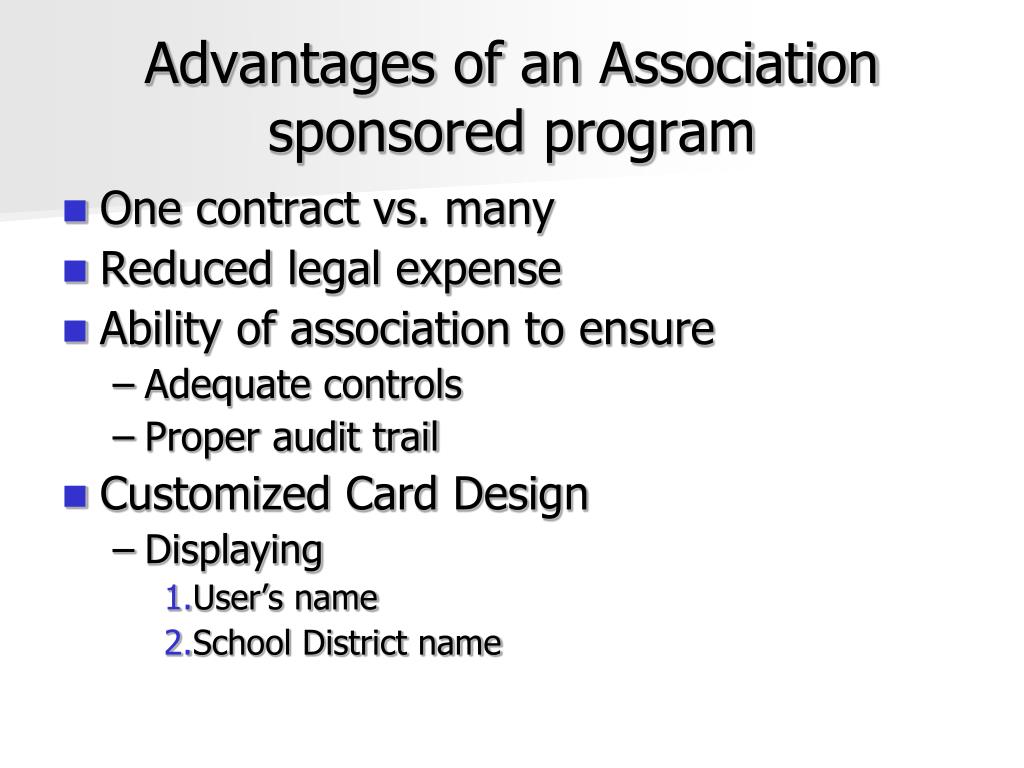 Advantages of an Association sponsored program

- One contract vs. many
- Reduced legal expense
- Ability of association to ensure
  – Adequate controls
  – Proper audit trail
- Customized Card Design
  – Displaying
    1. User's name
    2. School District name